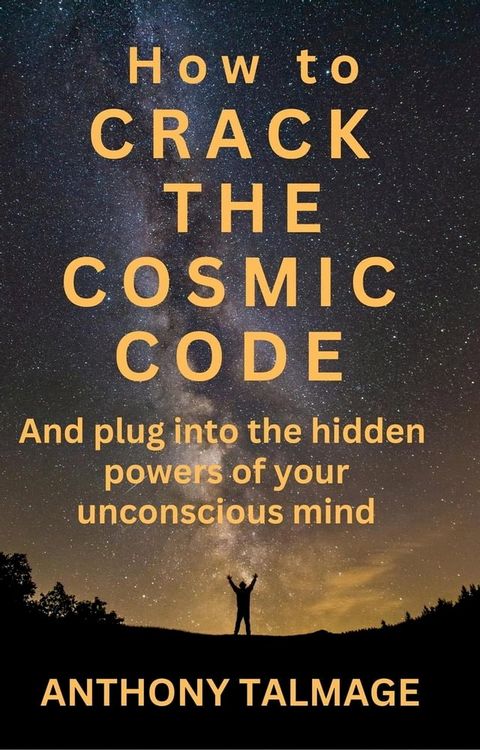 How to
CRACK
THE
COSMIC
CODE

And plug into the hidden powers of your unconscious mind

ANTHONY TALMAGE